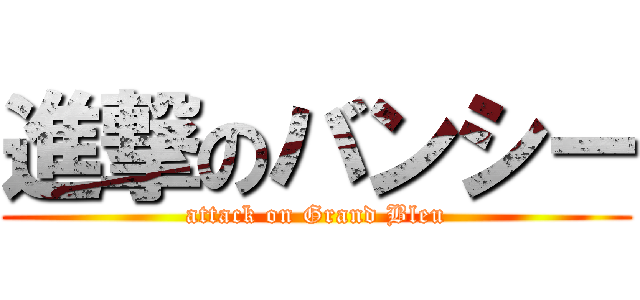 進撃のバンシー
attack on Grand Bleu